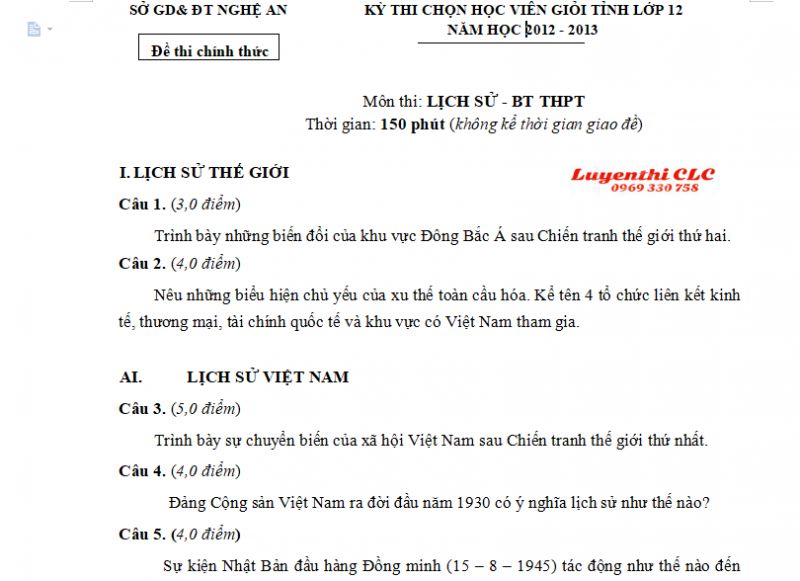 SỞ GD& ĐT NGHỆ AN

Đề thi chính thức

KỲ THI CHỌN HỌC VIÊN GIỎI TỈNH LỚP 12
NĂM HỌC 2012 - 2013

Môn thi: LỊCH SỬ - BT THPT
Thời gian: 150 phút (không kể thời gian giao đề)

I. LỊCH SỬ THẾ GIỚI

Luyenthi CLC
0969 330 758

Câu 1. (3,0 điểm)

Trình bày những biến đổi của khu vực Đông Bắc Á sau Chiến tranh thế giới thứ hai.

Câu 2. (4,0 điểm)

Nêu những biểu hiện chủ yếu của xu thế toàn cầu hóa. Kể tên 4 tổ chức liên kết kinh tế, thương mại, tài chính quốc tế và khu vực có Việt Nam tham gia.

AI. LỊCH SỬ VIỆT NAM

Câu 3. (5,0 điểm)

Trình bày sự chuyển biến của xã hội Việt Nam sau Chiến tranh thế giới thứ nhất.

Câu 4. (4,0 điểm)

Đảng Cộng sản Việt Nam ra đời đầu năm 1930 có ý nghĩa lịch sử như thế nào?

Câu 5. (4,0 điểm)

Sự kiện Nhật Bản đầu hàng Đồng minh (15 – 8 – 1945) tác động như thế nào đến